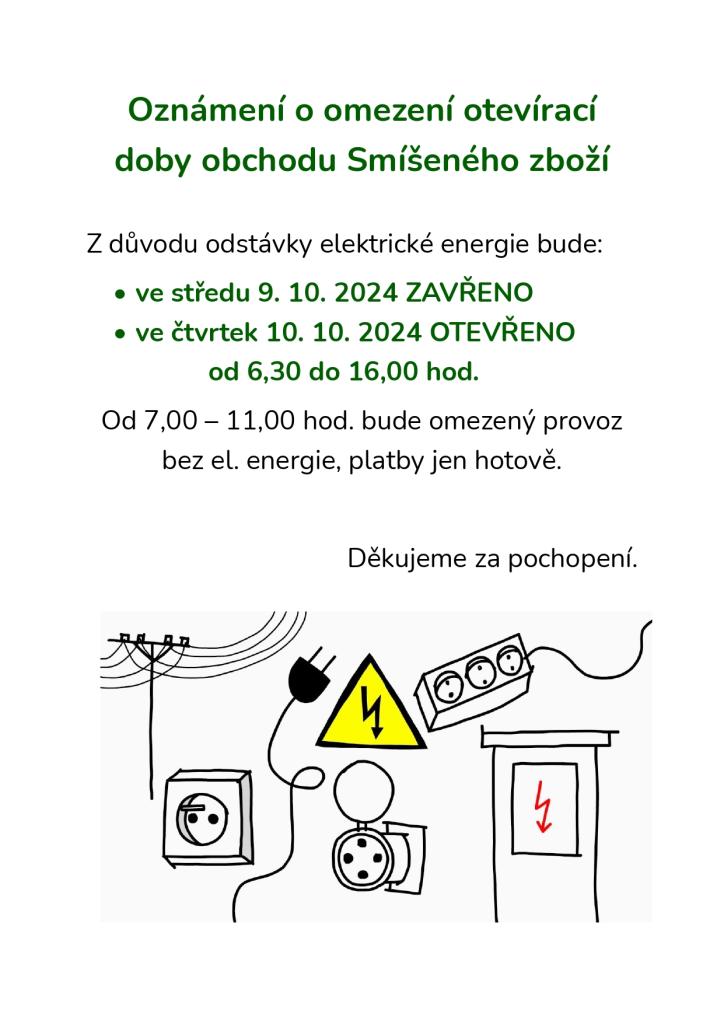 Oznámení o omezení otevírací doby obchodu Smíšeného zboží

Z důvodu odstávky elektrické energie bude:

• ve středu 9. 10. 2024 ZAVŘENO
• ve čtvrtek 10. 10. 2024 OTEVŘENO od 6,30 do 16,00 hod.

Od 7,00 – 11,00 hod. bude omezený provoz bez el. energie, platby jen hotově.

Děkujeme za pochopení.